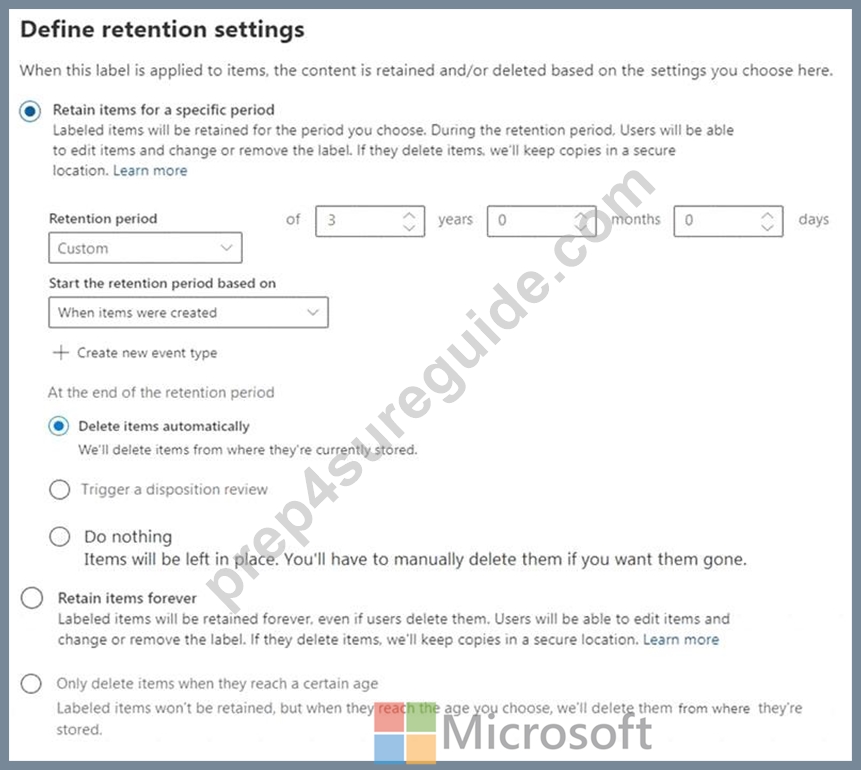 Define retention settings

When this label is applied to items, the content is retained and/or deleted based on the settings you choose here.

Retain items for a specific period
Labeled items will be retained for the period you choose. During the retention period, Users will be able to edit items and change or remove the label. If they delete items, we'll keep copies in a secure location. Learn more

Retention period
Custom
of 3 years 0 months 0 days

Start the retention period based on
When items were created

+ Create new event type

At the end of the retention period

Delete items automatically
We'll delete items from where they're currently stored.

Trigger a disposition review

Do nothing
Items will be left in place. You'll have to manually delete them if you want them gone.

Retain items forever
Labeled items will be retained forever, even if users delete them. Users will be able to edit items and change or remove the label. If they delete items, we'll keep copies in a secure location. Learn more

Only delete items when they reach a certain age
Labeled items won't be retained, but when they reach the age you choose, we'll delete them from where they're stored.

prep4sureguide.com

Microsoft